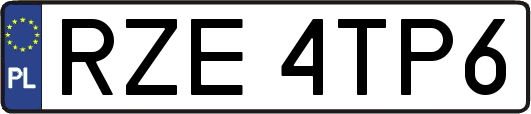 PL
RZE 4TP6